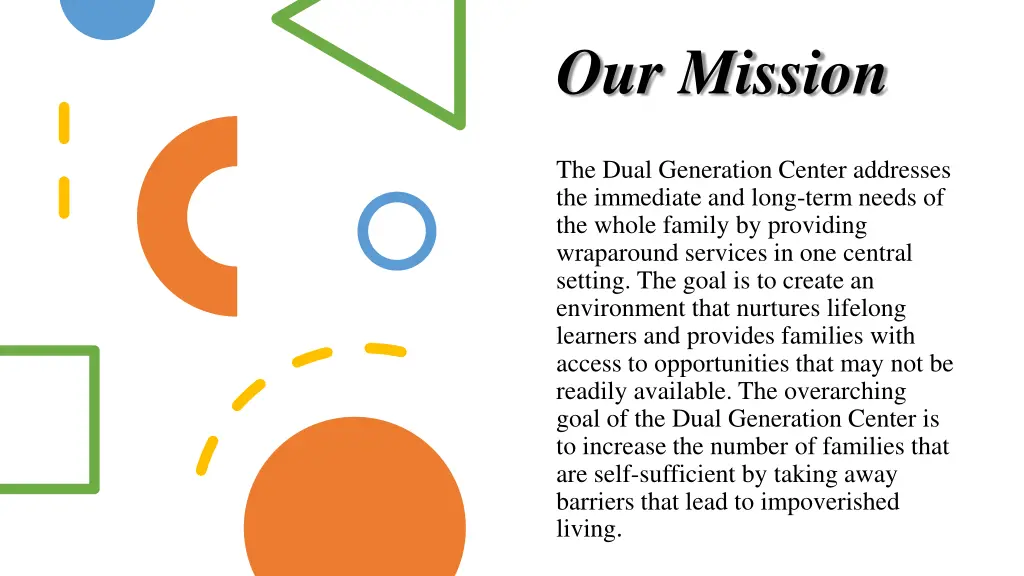 Our Mission

The Dual Generation Center addresses the immediate and long-term needs of the whole family by providing wraparound services in one central setting. The goal is to create an environment that nurtures lifelong learners and provides families with access to opportunities that may not be readily available. The overarching goal of the Dual Generation Center is to increase the number of families that are self-sufficient by taking away barriers that lead to impoverished living.